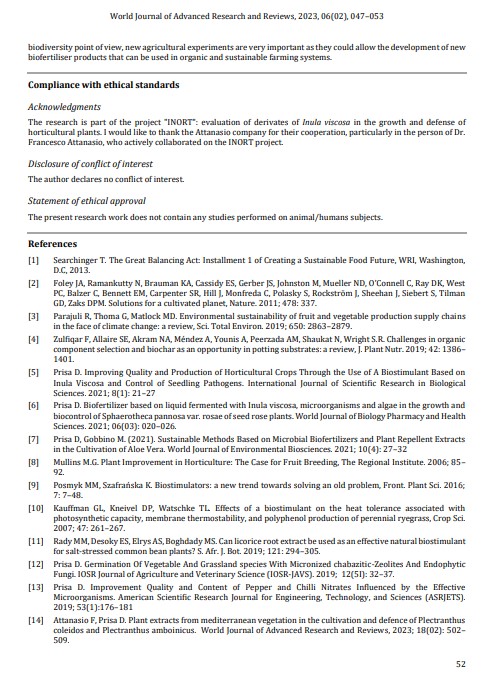 World Journal of Advanced Research and Reviews, 2023, 06(02), 047–053

biodiversity point of view, new agricultural experiments are very important as they could allow the development of new biofertiliser products that can be used in organic and sustainable farming systems.

Compliance with ethical standards

Acknowledgments

The research is part of the project "INORT": evaluation of derivates of Inula viscosa in the growth and defense of horticultural plants. I would like to thank the Attanasio company for their cooperation, particularly in the person of Dr. Francesco Attanasio, who actively collaborated on the INORT project.

Disclosure of conflict of interest

The author declares no conflict of interest.

Statement of ethical approval

The present research work does not contain any studies performed on animal/humans subjects.

References

[1] Searchinger T. The Great Balancing Act: Installment 1 of Creating a Sustainable Food Future, WRI, Washington, D.C, 2013.

[2] Foley JA, Ramankutty N, Brauman KA, Cassidy ES, Gerber JS, Johnston M, Mueller ND, O'Connell C, Ray DK, West PC, Balzer C, Bennett EM, Carpenter SR, Hill J, Monfreda C, Polasky S, Rockström J, Sheehan J, Siebert S, Tilman GD, Zaks DPM. Solutions for a cultivated planet, Nature. 2011; 478: 337.

[3] Parajuli R, Thoma G, Matlock MD. Environmental sustainability of fruit and vegetable production supply chains in the face of climate change: a review, Sci. Total Environ. 2019; 650: 2863–2879.

[4] Zulfiqar F, Allaire SE, Akram NA, Méndez A, Younis A, Peerzada AM, Shaukat N, Wright S.R. Challenges in organic component selection and biochar as an opportunity in potting substrates: a review, J. Plant Nutr. 2019; 42: 1386–1401.

[5] Prisa D. Improving Quality and Production of Horticultural Crops Through the Use of A Biostimulant Based on Inula Viscosa and Control of Seedling Pathogens. International Journal of Scientific Research in Biological Sciences. 2021; 8(1): 21–27

[6] Prisa D. Biofertilizer based on liquid fermented with Inula viscosa, microorganisms and algae in the growth and biocontrol of Sphaerotheca pannosa var. rosae of seed rose plants. World Journal of Biology Pharmacy and Health Sciences. 2021; 06(03): 020–026.

[7] Prisa D, Gobbino M. (2021). Sustainable Methods Based on Microbial Biofertilizers and Plant Repellent Extracts in the Cultivation of Aloe Vera. World Journal of Environmental Biosciences. 2021; 10(4): 27–32

[8] Mullins M.G. Plant Improvement in Horticulture: The Case for Fruit Breeding, The Regional Institute. 2006; 85–92.

[9] Posmyk MM, Szafrańska K. Biostimulators: a new trend towards solving an old problem, Front. Plant Sci. 2016; 7: 7–48.

[10] Kauffman GL, Kneivel DP, Watschke TL. Effects of a biostimulant on the heat tolerance associated with photosynthetic capacity, membrane thermostability, and polyphenol production of perennial ryegrass, Crop Sci. 2007; 47: 261–267.

[11] Rady MM, Desoky ES, Elrys AS, Boghdady MS. Can licorice root extract be used as an effective natural biostimulant for salt-stressed common bean plants? S. Afr. J. Bot. 2019; 121: 294–305.

[12] Prisa D. Germination Of Vegetable And Grassland species With Micronized chabazitic-Zeolites And Endophytic Fungi. IOSR Journal of Agriculture and Veterinary Science (IOSR-JAVS). 2019; 12(5I): 32–37.

[13] Prisa D. Improvement Quality and Content of Pepper and Chilli Nitrates Influenced by the Effective Microorganisms. American Scientific Research Journal for Engineering, Technology, and Sciences (ASRJETS). 2019; 53(1):176–181

[14] Attanasio F, Prisa D. Plant extracts from mediterranean vegetation in the cultivation and defence of Plectranthus coleidos and Plectranthus amboinicus. World Journal of Advanced Research and Reviews, 2023; 18(02): 502–509.

52